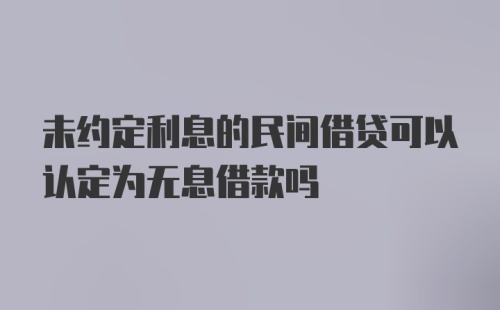 未约定利息的民间借贷可以认定为无息借款吗